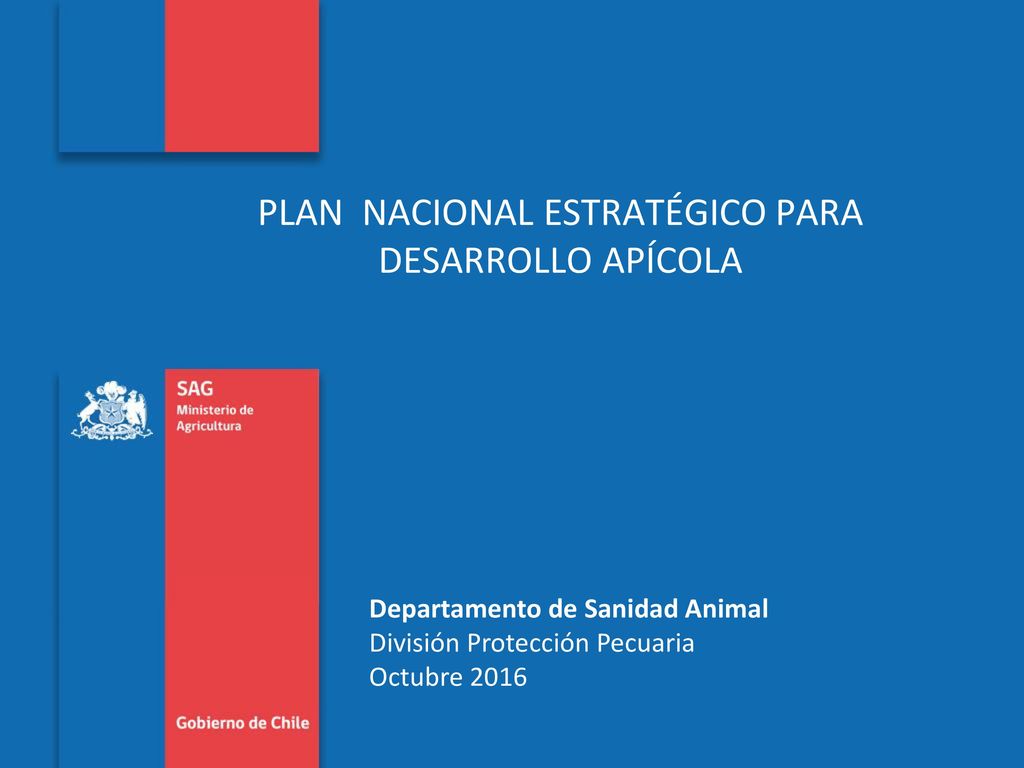 PLAN NACIONAL ESTRATÉGICO PARA DESARROLLO APÍCOLA

SAG
Ministerio de Agricultura

Departamento de Sanidad Animal
División Protección Pecuaria
Octubre 2016

Gobierno de Chile